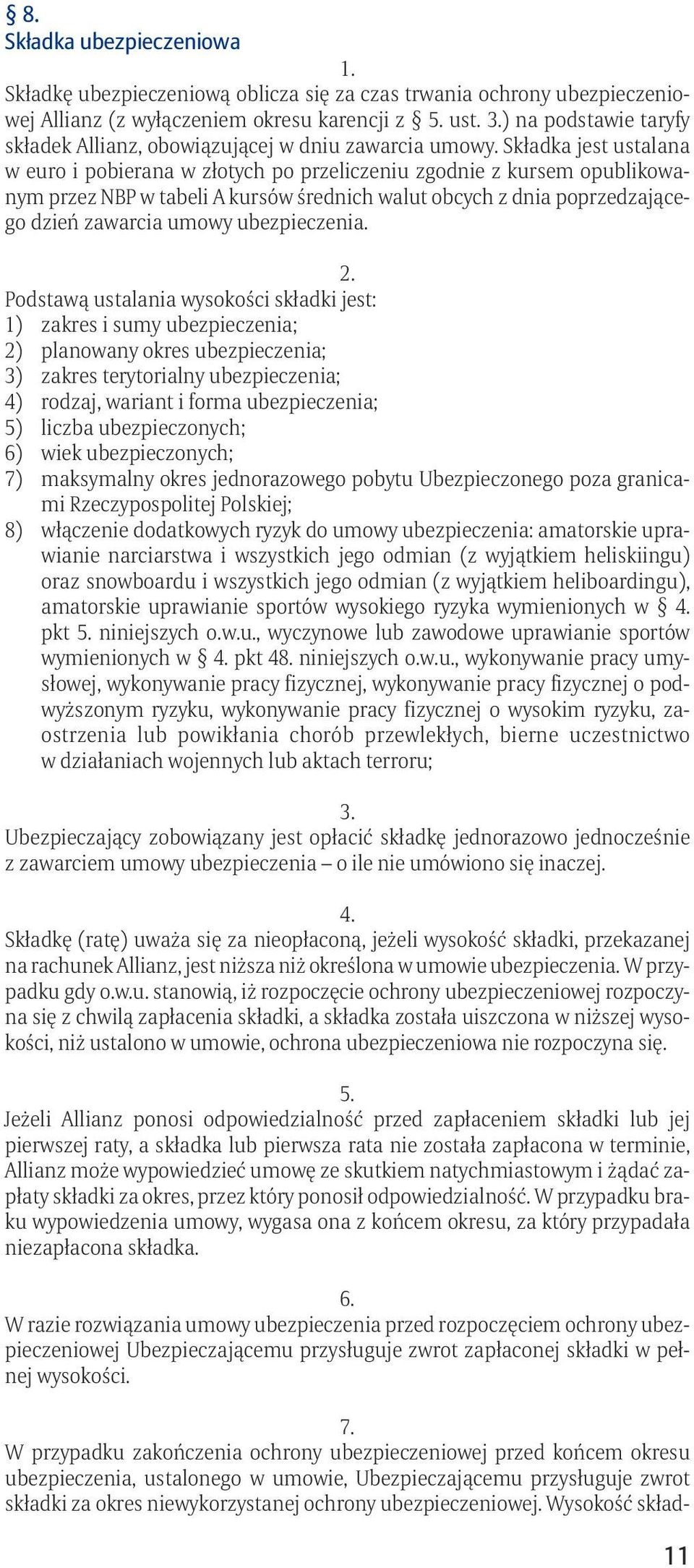 § 8.
Składka ubezpieczeniowa

1.
Składkę ubezpieczeniową oblicza się za czas trwania ochrony ubezpieczeniowej Allianz (z wyłączeniem okresu karencji z § 5. ust. 3.) na podstawie taryfy składek Allianz, obowiązującej w dniu zawarcia umowy. Składka jest ustalana w euro i pobierana w złotych po przeliczeniu zgodnie z kursem opublikowanym przez NBP w tabeli A kursów średnich walut obcych z dnia poprzedzającego dzień zawarcia umowy ubezpieczenia.

2.
Podstawą ustalania wysokości składki jest:
1) zakres i sumy ubezpieczenia;
2) planowany okres ubezpieczenia;
3) zakres terytorialny ubezpieczenia;
4) rodzaj, wariant i forma ubezpieczenia;
5) liczba ubezpieczonych;
6) wiek ubezpieczonych;
7) maksymalny okres jednorazowego pobytu Ubezpieczonego poza granicami Rzeczypospolitej Polskiej;
8) włączenie dodatkowych ryzyk do umowy ubezpieczenia: amatorskie uprawianie narciarstwa i wszystkich jego odmian (z wyjątkiem heliskiingu) oraz snowboardu i wszystkich jego odmian (z wyjątkiem heliboardingu), amatorskie uprawianie sportów wysokiego ryzyka wymienionych w § 4. pkt 5. niniejszych o.w.u., wyczynowe lub zawodowe uprawianie sportów wymienionych w § 4. pkt 48. niniejszych o.w.u., wykonywanie pracy umysłowej, wykonywanie pracy fizycznej, wykonywanie pracy fizycznej o podwyższonym ryzyku, wykonywanie pracy fizycznej o wysokim ryzyku, zaostrzenia lub powikłania chorób przewlekłych, bierne uczestnictwo w działaniach wojennych lub aktach terroru;

3.
Ubezpieczający zobowiązany jest opłacić składkę jednorazowo jednocześnie z zawarciem umowy ubezpieczenia – o ile nie umówiono się inaczej.

4.
Składkę (ratę) uważa się za nieopłaconą, jeżeli wysokość składki, przekazanej na rachunek Allianz, jest niższa niż określona w umowie ubezpieczenia. W przypadku gdy o.w.u. stanowią, iż rozpoczęcie ochrony ubezpieczeniowej rozpoczyna się z chwilą zapłacenia składki, a składka została uiszczona w niższej wysokości, niż ustalono w umowie, ochrona ubezpieczeniowa nie rozpoczyna się.

5.
Jeżeli Allianz ponosi odpowiedzialność przed zapłaceniem składki lub jej pierwszej raty, a składka lub pierwsza rata nie została zapłacona w terminie, Allianz może wypowiedzieć umowę ze skutkiem natychmiastowym i żądać zapłaty składki za okres, przez który ponosił odpowiedzialność. W przypadku braku wypowiedzenia umowy, wygasa ona z końcem okresu, za który przypadała niezapłacona składka.

6.
W razie rozwiązania umowy ubezpieczenia przed rozpoczęciem ochrony ubezpieczeniowej Ubezpieczającemu przysługuje zwrot zapłaconej składki w pełnej wysokości.

7.
W przypadku zakończenia ochrony ubezpieczeniowej przed końcem okresu ubezpieczenia, ustalonego w umowie, Ubezpieczającemu przysługuje zwrot składki za okres niewykorzystanej ochrony ubezpieczeniowej. Wysokość skład-

11